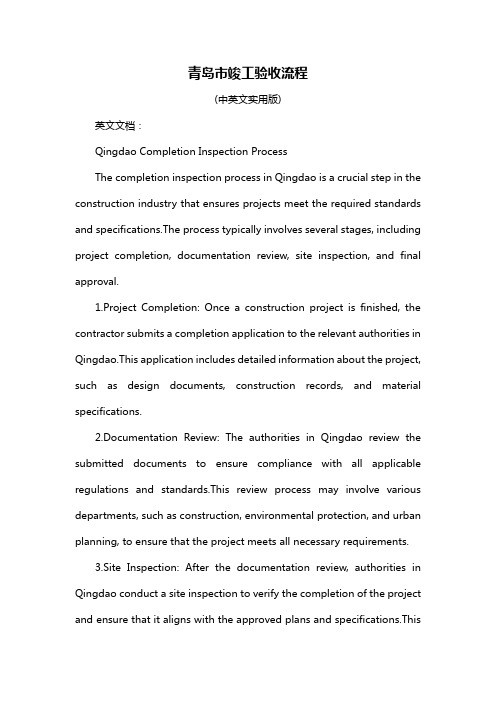 青岛市竣工验收流程

(中英文实用版)

英文文档：

Qingdao Completion Inspection Process

The completion inspection process in Qingdao is a crucial step in the construction industry that ensures projects meet the required standards and specifications.The process typically involves several stages, including project completion, documentation review, site inspection, and final approval.

1.Project Completion: Once a construction project is finished, the contractor submits a completion application to the relevant authorities in Qingdao.This application includes detailed information about the project, such as design documents, construction records, and material specifications.

2.Documentation Review: The authorities in Qingdao review the submitted documents to ensure compliance with all applicable regulations and standards.This review process may involve various departments, such as construction, environmental protection, and urban planning, to ensure that the project meets all necessary requirements.

3.Site Inspection: After the documentation review, authorities in Qingdao conduct a site inspection to verify the completion of the project and ensure that it aligns with the approved plans and specifications.This